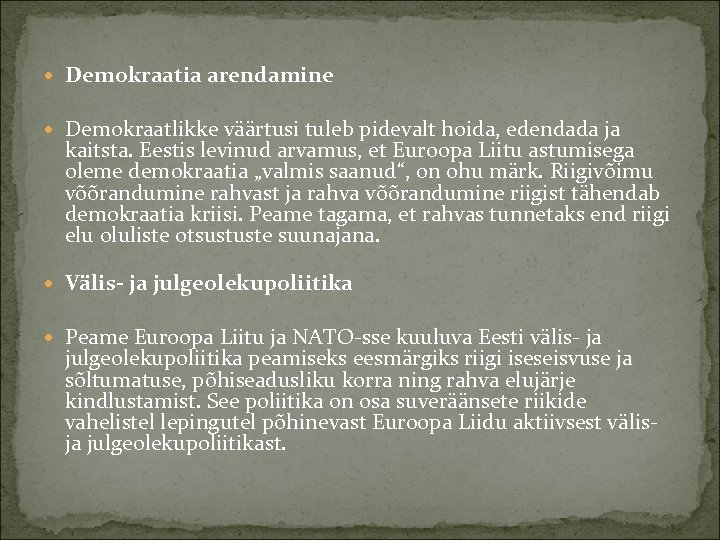 • Demokraatia arendamine

• Demokraatlikke väärtusi tuleb pidevalt hoida, edendada ja kaitsta. Eestis levinud arvamus, et Euroopa Liitu astumisega oleme demokraatia „valmis saanud“, on ohu märk. Riigivõimu võõrandumine rahvast ja rahva võõrandumine riigist tähendab demokraatia kriisi. Peame tagama, et rahvas tunnetaks end riigi elu oluliste otsustuste suunajana.

• Välis- ja julgeolekupoliitika

• Peame Euroopa Liitu ja NATO-sse kuuluva Eesti välis- ja julgeolekupoliitika peamiseks eesmärgiks riigi iseseisvuse ja sõltumatuse, põhiseadusliku korra ning rahva elujärje kindlustamist. See poliitika on osa suveräänsete riikide vahelistel lepingutel põhinevast Euroopa Liidu aktiivsest välis- ja julgeolekupoliitikast.